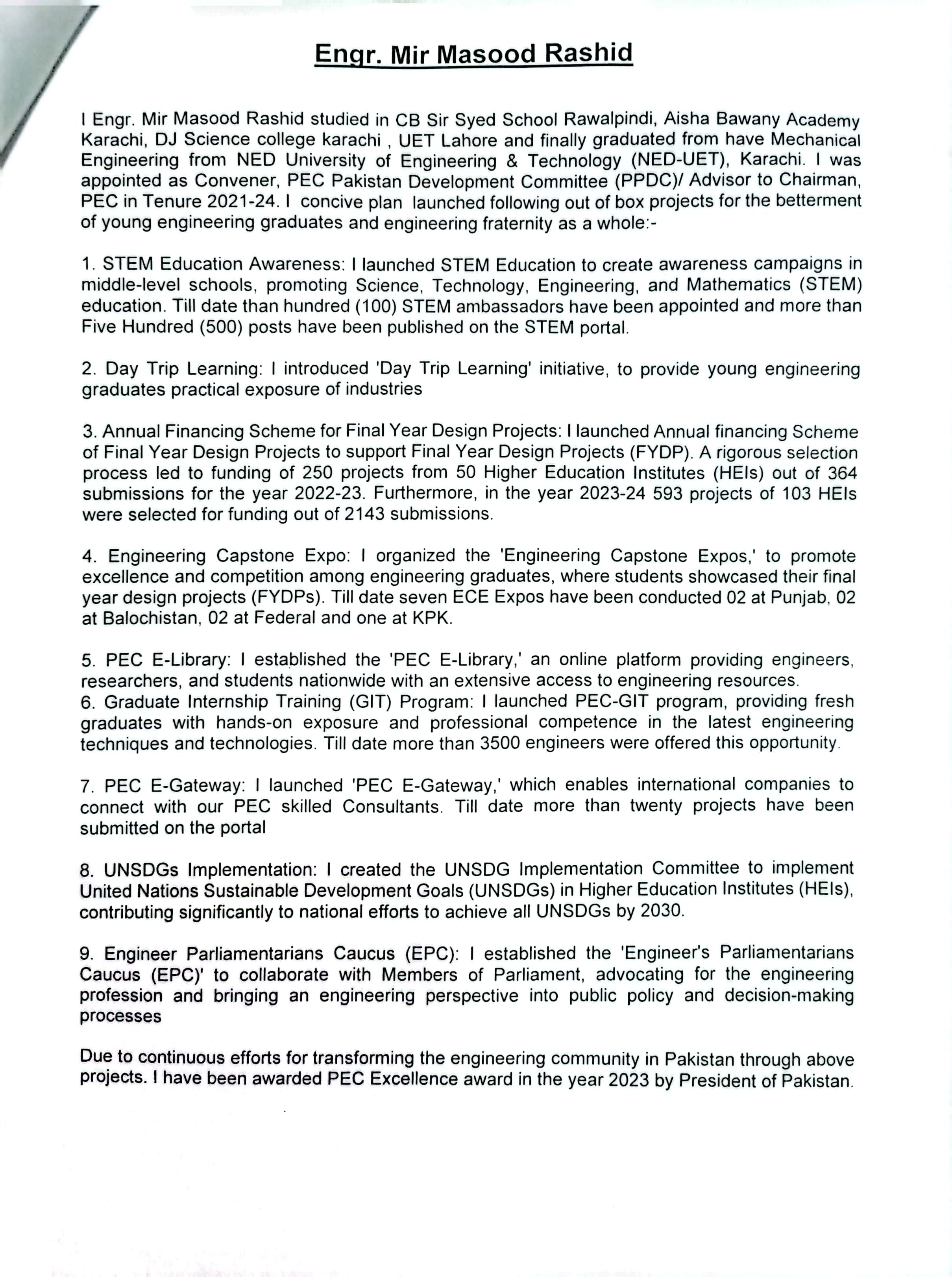 Engr. Mir Masood Rashid

I Engr. Mir Masood Rashid studied in CB Sir Syed School Rawalpindi, Aisha Bawany Academy Karachi, DJ Science college karachi , UET Lahore and finally graduated from have Mechanical Engineering from NED University of Engineering & Technology (NED-UET), Karachi. I was appointed as Convener, PEC Pakistan Development Committee (PPDC)/ Advisor to Chairman, PEC in Tenure 2021-24. I concive plan launched following out of box projects for the betterment of young engineering graduates and engineering fraternity as a whole:-

1. STEM Education Awareness: I launched STEM Education to create awareness campaigns in middle-level schools, promoting Science, Technology, Engineering, and Mathematics (STEM) education. Till date than hundred (100) STEM ambassadors have been appointed and more than Five Hundred (500) posts have been published on the STEM portal.

2. Day Trip Learning: I introduced 'Day Trip Learning' initiative, to provide young engineering graduates practical exposure of industries

3. Annual Financing Scheme for Final Year Design Projects: I launched Annual financing Scheme of Final Year Design Projects to support Final Year Design Projects (FYDP). A rigorous selection process led to funding of 250 projects from 50 Higher Education Institutes (HEIs) out of 364 submissions for the year 2022-23. Furthermore, in the year 2023-24 593 projects of 103 HEIs were selected for funding out of 2143 submissions.

4. Engineering Capstone Expo: I organized the 'Engineering Capstone Expos,' to promote excellence and competition among engineering graduates, where students showcased their final year design projects (FYDPs). Till date seven ECE Expos have been conducted 02 at Punjab, 02 at Balochistan, 02 at Federal and one at KPK.

5. PEC E-Library: I established the 'PEC E-Library,' an online platform providing engineers, researchers, and students nationwide with an extensive access to engineering resources.
6. Graduate Internship Training (GIT) Program: I launched PEC-GIT program, providing fresh graduates with hands-on exposure and professional competence in the latest engineering techniques and technologies. Till date more than 3500 engineers were offered this opportunity.

7. PEC E-Gateway: I launched 'PEC E-Gateway,' which enables international companies to connect with our PEC skilled Consultants. Till date more than twenty projects have been submitted on the portal

8. UNSDGs Implementation: I created the UNSDG Implementation Committee to implement United Nations Sustainable Development Goals (UNSDGs) in Higher Education Institutes (HEIs), contributing significantly to national efforts to achieve all UNSDGs by 2030.

9. Engineer Parliamentarians Caucus (EPC): I established the 'Engineer's Parliamentarians Caucus (EPC)' to collaborate with Members of Parliament, advocating for the engineering profession and bringing an engineering perspective into public policy and decision-making processes

Due to continuous efforts for transforming the engineering community in Pakistan through above projects. I have been awarded PEC Excellence award in the year 2023 by President of Pakistan.